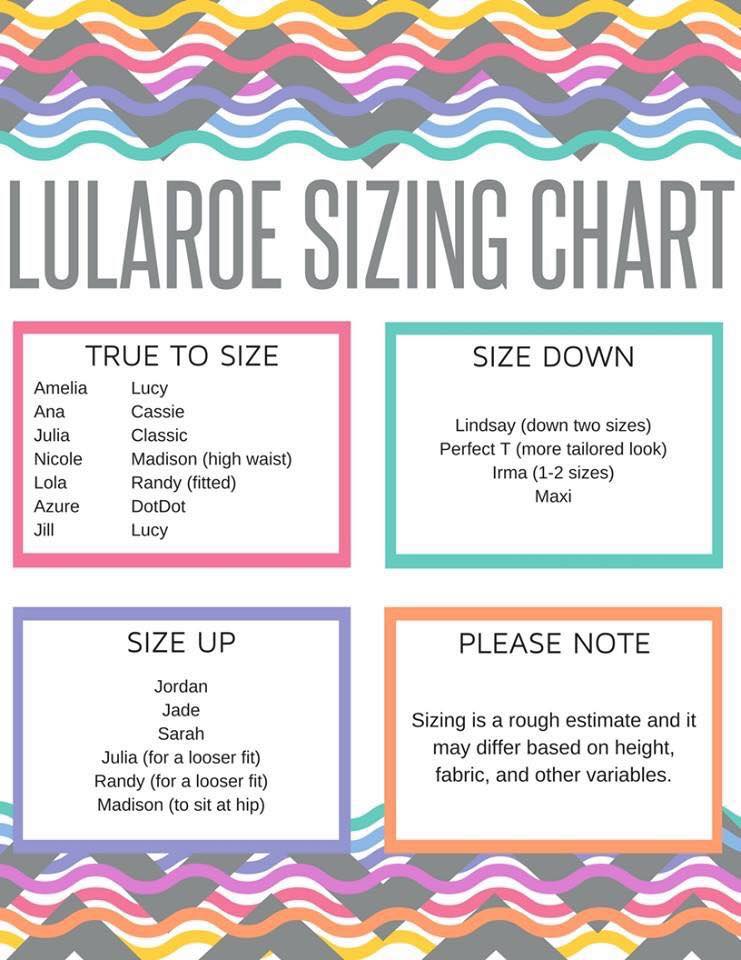 LULAROE SIZING CHART

TRUE TO SIZE

Amelia
Ana
Julia
Nicole
Lola
Azure
Jill

Lucy
Cassie
Classic
Madison (high waist)
Randy (fitted)
DotDot
Lucy

SIZE DOWN

Lindsay (down two sizes)
Perfect T (more tailored look)
Irma (1-2 sizes)
Maxi

SIZE UP

Jordan
Jade
Sarah
Julia (for a looser fit)
Randy (for a looser fit)
Madison (to sit at hip)

PLEASE NOTE

Sizing is a rough estimate and it may differ based on height, fabric, and other variables.